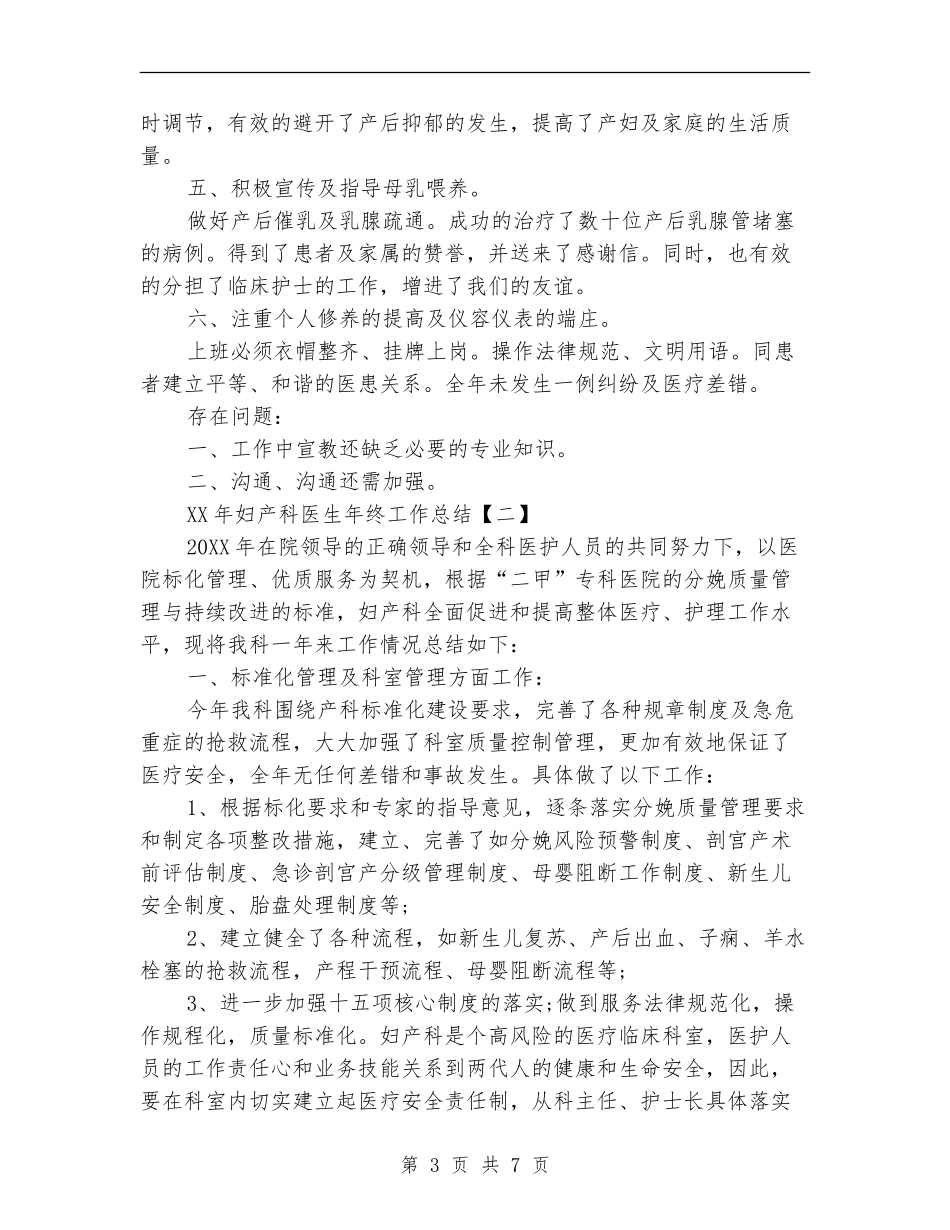 时调节，有效的避开了产后抑郁的发生，提高了产妇及家庭的生活质量。

五、积极宣传及指导母乳喂养。

做好产后催乳及乳腺疏通。成功的治疗了数十位产后乳腺管堵塞的病例。得到了患者及家属的赞誉，并送来了感谢信。同时，也有效的分担了临床护士的工作，增进了我们的友谊。

六、注重个人修养的提高及仪容仪表的端庄。

上班必须衣帽整齐、挂牌上岗。操作法律规范、文明用语。同患者建立平等、和谐的医患关系。全年未发生一例纠纷及医疗差错。

存在问题：

一、工作中宣教还缺乏必要的专业知识。

二、沟通、沟通还需加强。

XX年妇产科医生年终工作总结【二】

20XX年在院领导的正确领导和全科医护人员的共同努力下，以医院标化管理、优质服务为契机，根据“二甲”专科医院的分娩质量管理与持续改进的标准，妇产科全面促进和提高整体医疗、护理工作水平，现将我科一年来工作情况总结如下：

一、标准化管理及科室管理方面工作：

今年我科围绕产科标准化建设要求，完善了各种规章制度及急危重症的抢救流程，大大加强了科室质量控制管理，更加有效地保证了医疗安全，全年无任何差错和事故发生。具体做了以下工作：

1、根据标化要求和专家的指导意见，逐条落实分娩质量管理要求和制定各项整改措施，建立、完善了如分娩风险预警制度、剖宫产术前评估制度、急诊剖宫产分级管理制度、母婴阻断工作制度、新生儿安全制度、胎盘处理制度等；

2、建立健全了各种流程，如新生儿复苏、产后出血、子痫、羊水栓塞的抢救流程，产程干预流程、母婴阻断流程等；

3、进一步加强十五项核心制度的落实;做到服务法律规范化，操作规程化，质量标准化。妇产科是个高风险的医疗临床科室，医护人员的工作责任心和业务技能关系到两代人的健康和生命安全，因此，要在科室内切实建立起医疗安全责任制，从科主任、护士长具体落实

第3页 共7页